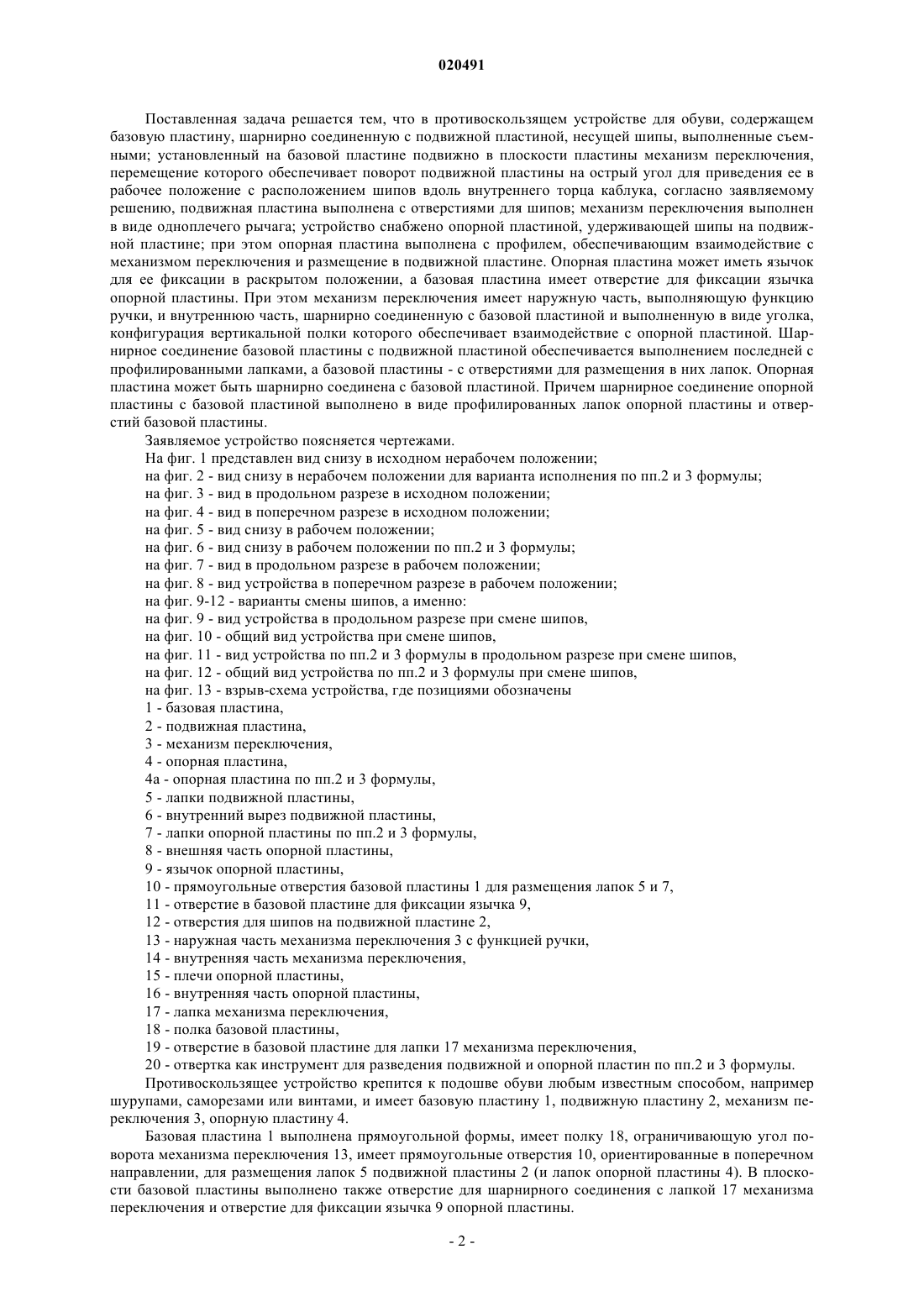 020491

Поставленная задача решается тем, что в противоскользящем устройстве для обуви, содержащем базовую пластину, шарнирно соединенную с подвижной пластиной, несущей шипы, выполненные съемными; установленный на базовой пластине подвижно в плоскости пластины механизм переключения, перемещение которого обеспечивает поворот подвижной пластины на острый угол для приведения ее в рабочее положение с расположением шипов вдоль внутреннего торца каблука, согласно заявляемому решению, подвижная пластина выполнена с отверстиями для шипов; механизм переключения выполнен в виде одноплечего рычага; устройство снабжено опорной пластиной, удерживающей шипы на подвижной пластине; при этом опорная пластина выполнена с профилем, обеспечивающим взаимодействие с механизмом переключения и размещение в подвижной пластине. Опорная пластина может иметь язычок для ее фиксации в раскрытом положении, а базовая пластина имеет отверстие для фиксации язычка опорной пластины. При этом механизм переключения имеет наружную часть, выполняющую функцию ручки, и внутреннюю часть, шарнирно соединенную с базовой пластиной и выполненную в виде уголка, конфигурация вертикальной полки которого обеспечивает взаимодействие с опорной пластиной. Шарнирное соединение базовой пластины с подвижной пластиной обеспечивается выполнением последней с профилированными лапками, а базовой пластины - с отверстиями для размещения в них лапок. Опорная пластина может быть шарнирно соединена с базовой пластиной. Причем шарнирное соединение опорной пластины с базовой пластиной выполнено в виде профилированных лапок опорной пластины и отверстий базовой пластины.

Заявляемое устройство поясняется чертежами.

На фиг. 1 представлен вид снизу в исходном нерабочем положении;
на фиг. 2 - вид снизу в нерабочем положении для варианта исполнения по пп.2 и 3 формулы;
на фиг. 3 - вид в продольном разрезе в исходном положении;
на фиг. 4 - вид в поперечном разрезе в исходном положении;
на фиг. 5 - вид снизу в рабочем положении;
на фиг. 6 - вид снизу в рабочем положении по пп.2 и 3 формулы;
на фиг. 7 - вид в продольном разрезе в рабочем положении;
на фиг. 8 - вид устройства в поперечном разрезе в рабочем положении;
на фиг. 9-12 - варианты смены шипов, а именно:
на фиг. 9 - вид устройства в продольном разрезе при смене шипов,
на фиг. 10 - общий вид устройства при смене шипов,
на фиг. 11 - вид устройства по пп.2 и 3 формулы в продольном разрезе при смене шипов,
на фиг. 12 - общий вид устройства по пп.2 и 3 формулы при смене шипов,
на фиг. 13 - взрыв-схема устройства, где позициями обозначены
1 - базовая пластина,
2 - подвижная пластина,
3 - механизм переключения,
4 - опорная пластина,
4а - опорная пластина по пп.2 и 3 формулы,
5 - лапки подвижной пластины,
6 - внутренний вырез подвижной пластины,
7 - лапки опорной пластины по пп.2 и 3 формулы,
8 - внешняя часть опорной пластины,
9 - язычок опорной пластины,
10 - прямоугольные отверстия базовой пластины 1 для размещения лапок 5 и 7,
11 - отверстие в базовой пластине для фиксации язычка 9,
12 - отверстия для шипов на подвижной пластине 2,
13 - наружная часть механизма переключения 3 с функцией ручки,
14 - внутренняя часть механизма переключения,
15 - плечи опорной пластины,
16 - внутренняя часть опорной пластины,
17 - лапка механизма переключения,
18 - полка базовой пластины,
19 - отверстие в базовой пластине для лапки 17 механизма переключения,
20 - отвертка как инструмент для разведения подвижной и опорной пластин по пп.2 и 3 формулы.

Противоскользящее устройство крепится к подошве обуви любым известным способом, например шурупами, саморезами или винтами, и имеет базовую пластину 1, подвижную пластину 2, механизм переключения 3, опорную пластину 4.

Базовая пластина 1 выполнена прямоугольной формы, имеет полку 18, ограничивающую угол поворота механизма переключения 13, имеет прямоугольные отверстия 10, ориентированные в поперечном направлении, для размещения лапок 5 подвижной пластины 2 (и лапок опорной пластины 4). В плоскости базовой пластины выполнено также отверстие для шарнирного соединения с лапкой 17 механизма переключения и отверстие для фиксации язычка 9 опорной пластины.

- 2 -